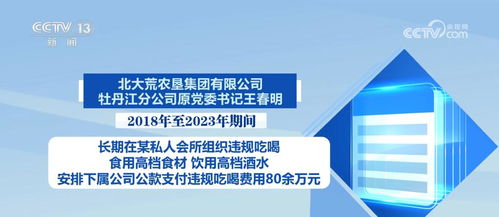 CCTV 13
新闻

央视网
CCTV.com

北大荒农垦集团有限公司
牡丹江分公司原党委书记王春明

2018年至2023年期间

长期在某私人会所组织违规吃喝
食用高档食材 饮用高档酒水
安排下属公司公款支付违规吃喝费用80余万元